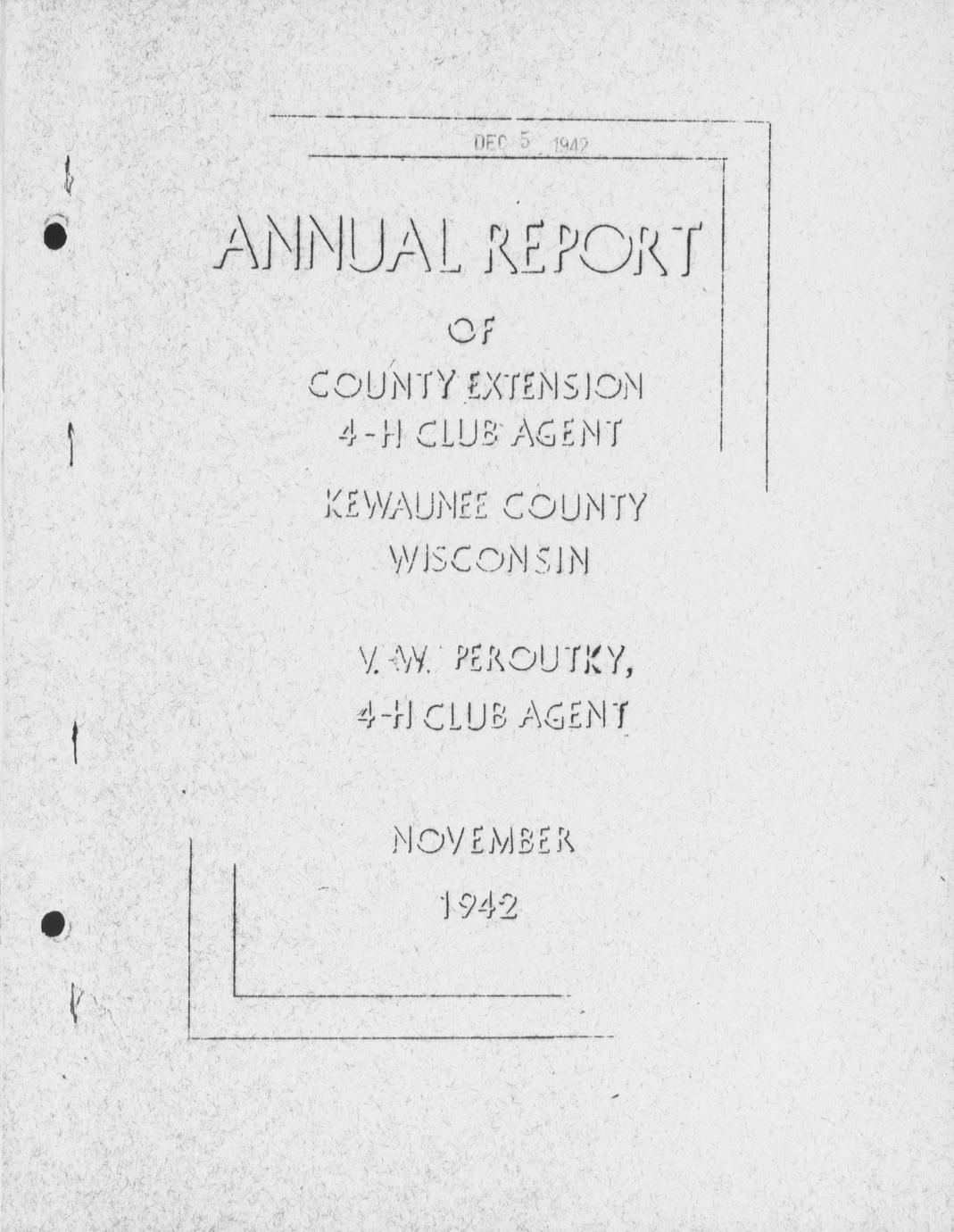 DEC 5 1942

ANNUAL REPORT

OF

COUNTY EXTENSION
4-H CLUB AGENT

KEWAUNEE COUNTY
WISCONSIN

V. W. PEROUTKY,
4-H CLUB AGENT

NOVEMBER
1942